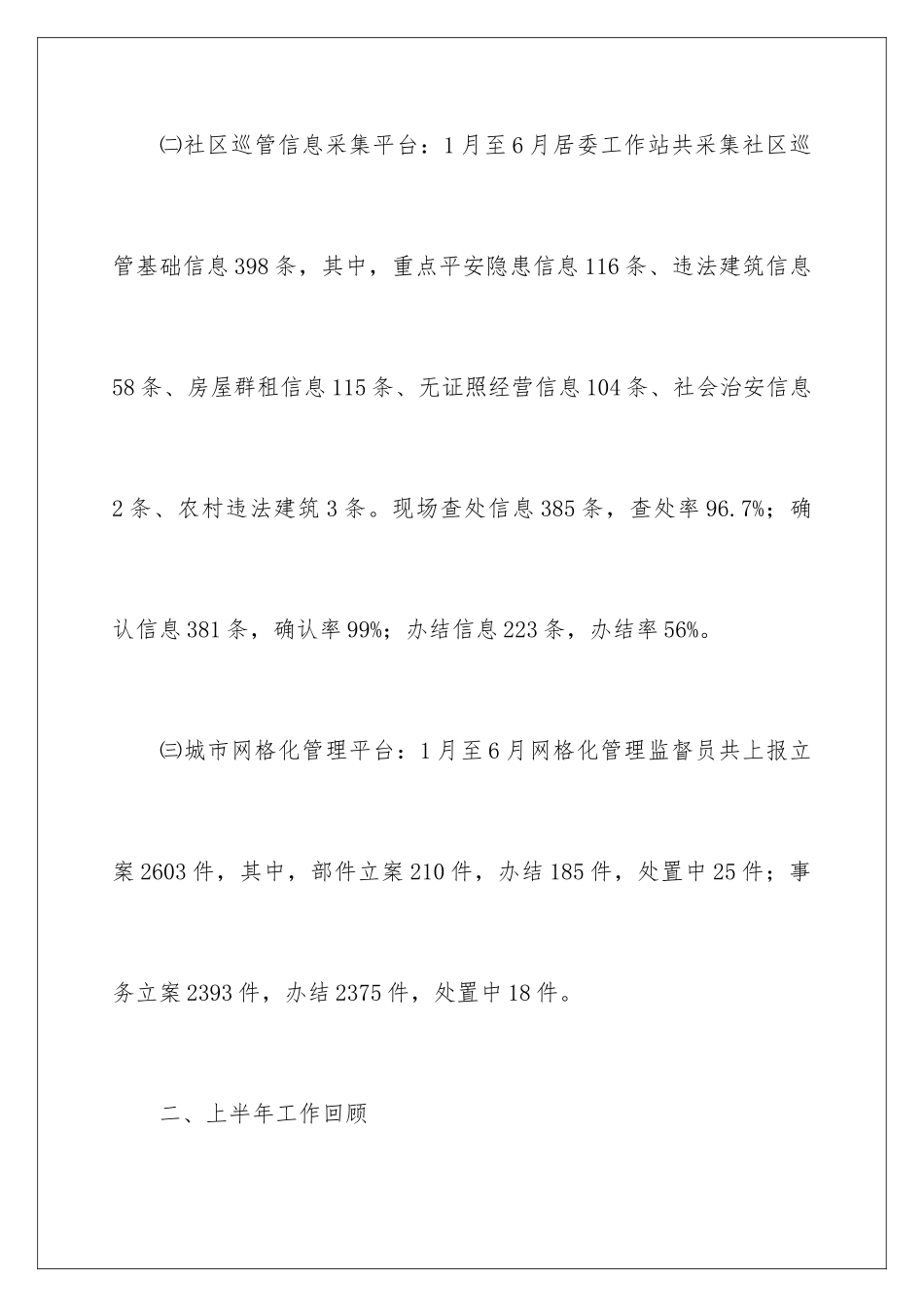 ㈡社区巡管信息采集平台：1月至6月居委工作站共采集社区巡管基础信息398条，其中，重点平安隐患信息116条、违法建筑信息58条、房屋群租信息115条、无证照经营信息104条、社会治安信息2条、农村违法建筑3条。现场查处信息385条，查处率96.7%；确认信息381条，确认率99%；办结信息223条，办结率56%。

㈢城市网格化管理平台：1月至6月网格化管理监督员共上报立案2603件，其中，部件立案210件，办结185件，处置中25件；事务立案2393件，办结2375件，处置中18件。

二、上半年工作回顾